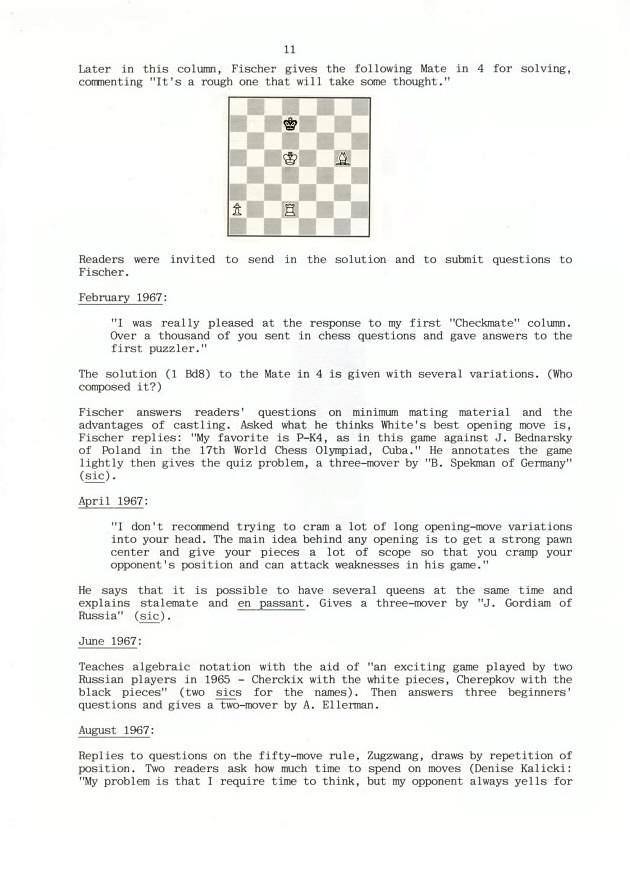 11

Later in this column, Fischer gives the following Mate in 4 for solving, commenting "It's a rough one that will take some thought."

Readers were invited to send in the solution and to submit questions to Fischer.

February 1967:

"I was really pleased at the response to my first "Checkmate" column. Over a thousand of you sent in chess questions and gave answers to the first puzzler."

The solution (1 Bd8) to the Mate in 4 is given with several variations. (Who composed it?)

Fischer answers readers' questions on minimum mating material and the advantages of castling. Asked what he thinks White's best opening move is, Fischer replies: "My favorite is P-K4, as in this game against J. Bednarsky of Poland in the 17th World Chess Olympiad, Cuba." He annotates the game lightly then gives the quiz problem, a three-mover by "B. Spekman of Germany" (sic).

April 1967:

"I don't recommend trying to cram a lot of long opening-move variations into your head. The main idea behind any opening is to get a strong pawn center and give your pieces a lot of scope so that you cramp your opponent's position and can attack weaknesses in his game."

He says that it is possible to have several queens at the same time and explains stalemate and en passant. Gives a three-mover by "J. Gordiam of Russia" (sic).

June 1967:

Teaches algebraic notation with the aid of "an exciting game played by two Russian players in 1965 - Cherckix with the white pieces, Cherepkov with the black pieces" (two sics for the names). Then answers three beginners' questions and gives a two-mover by A. Ellerman.

August 1967:

Replies to questions on the fifty-move rule, Zugzwang, draws by repetition of position. Two readers ask how much time to spend on moves (Denise Kalicki: "My problem is that I require time to think, but my opponent always yells for